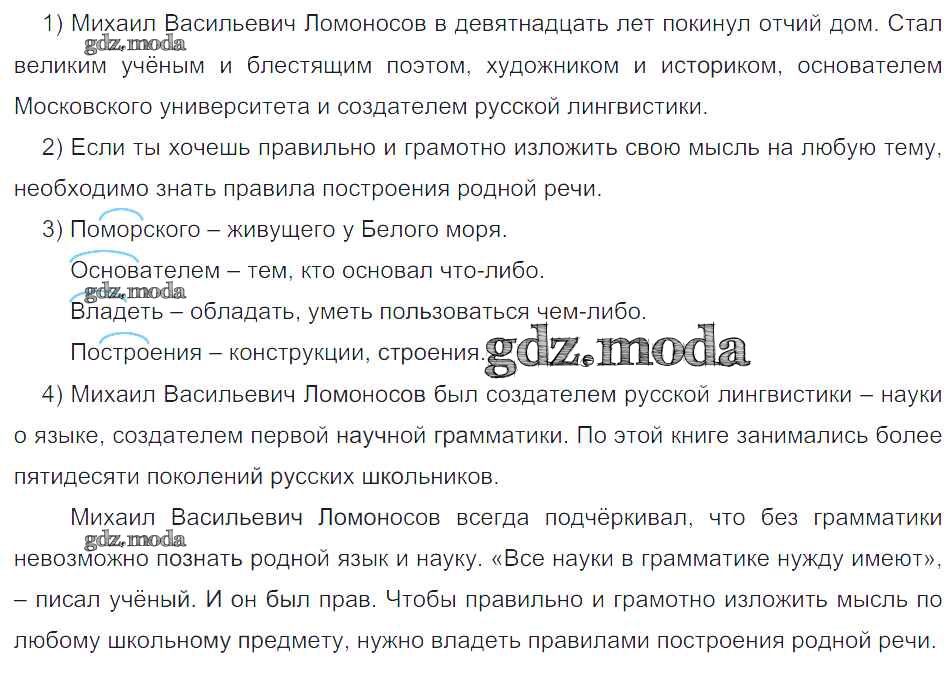 1) Михаил Васильевич Ломоносов в девятнадцать лет покинул отчий дом. Стал великим учёным и блестящим поэтом, художником и историком, основателем Московского университета и создателем русской лингвистики.

gdz.moda

2) Если ты хочешь правильно и грамотно изложить свою мысль на любую тему, необходимо знать правила построения родной речи.

3) Поморского – живущего у Белого моря.

Основателем – тем, кто основал что-либо.

gdz.moda

Владеть – обладать, уметь пользоваться чем-либо.

Построения – конструкции, строения.

gdz.moda

4) Михаил Васильевич Ломоносов был создателем русской лингвистики – науки о языке, создателем первой научной грамматики. По этой книге занимались более пятидесяти поколений русских школьников.

Михаил Васильевич Ломоносов всегда подчёркивал, что без грамматики невозможно познать родной язык и науку. «Все науки в грамматике нужду имеют», – писал учёный. И он был прав. Чтобы правильно и грамотно изложить мысль по любому школьному предмету, нужно владеть правилами построения родной речи.

gdz.moda